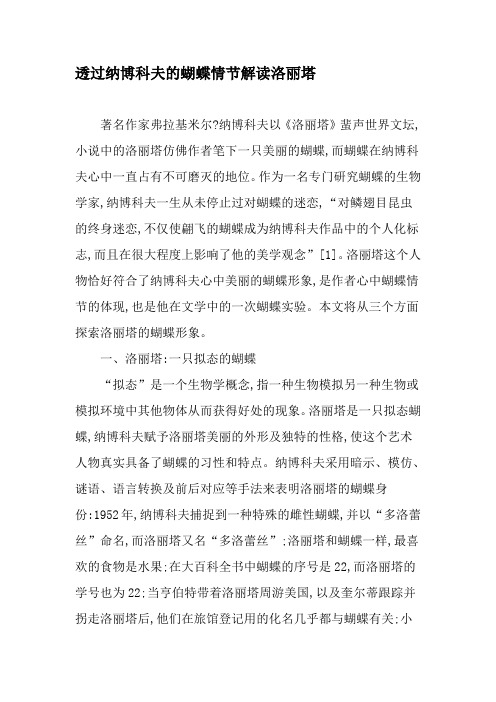 透过纳博科夫的蝴蝶情节解读洛丽塔

著名作家弗拉基米尔?纳博科夫以《洛丽塔》蜚声世界文坛,小说中的洛丽塔仿佛作者笔下一只美丽的蝴蝶,而蝴蝶在纳博科夫心中一直占有不可磨灭的地位。作为一名专门研究蝴蝶的生物学家,纳博科夫一生从未停止过对蝴蝶的迷恋,“对鳞翅目昆虫的终身迷恋,不仅使翩飞的蝴蝶成为纳博科夫作品中的个人化标志,而且在很大程度上影响了他的美学观念”[1]。洛丽塔这个人物恰好符合了纳博科夫心中美丽的蝴蝶形象,是作者心中蝴蝶情节的体现,也是他在文学中的一次蝴蝶实验。本文将从三个方面探索洛丽塔的蝴蝶形象。

一、洛丽塔:一只拟态的蝴蝶

“拟态”是一个生物学概念,指一种生物模拟另一种生物或模拟环境中其他物体从而获得好处的现象。洛丽塔是一只拟态蝴蝶,纳博科夫赋予洛丽塔美丽的外形及独特的性格,使这个艺术人物真实具备了蝴蝶的习性和特点。纳博科夫采用暗示、模仿、谜语、语言转换及前后对应等手法来表明洛丽塔的蝴蝶身份:1952年,纳博科夫捕捉到一种特殊的雌性蝴蝶,并以“多洛蕾丝”命名,而洛丽塔又名“多洛蕾丝”;洛丽塔和蝴蝶一样,最喜欢的食物是水果;在大百科全书中蝴蝶的序号是22,而洛丽塔的学号也为22;当亨伯特带着洛丽塔周游美国,以及奎尔蒂跟踪并拐走洛丽塔后,他们在旅馆登记用的化名几乎都与蝴蝶有关:小